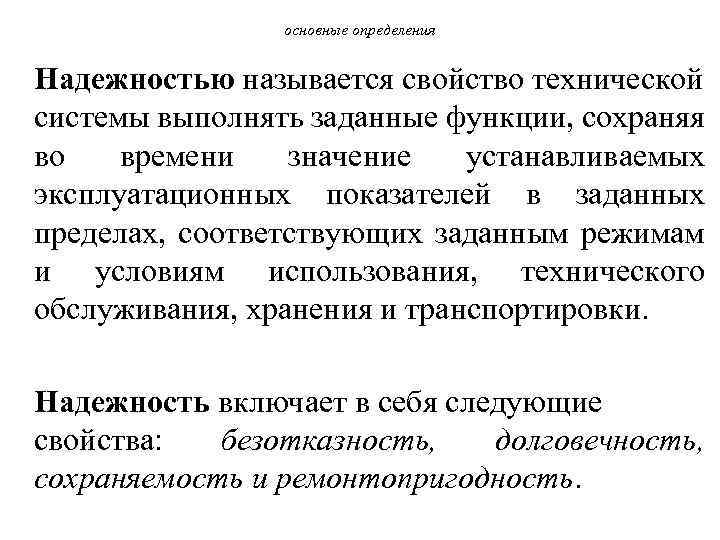 основные определения

Надежностью называется свойство технической системы выполнять заданные функции, сохраняя во времени значение устанавливаемых эксплуатационных показателей в заданных пределах, соответствующих заданным режимам и условиям использования, технического обслуживания, хранения и транспортировки.

Надежность включает в себя следующие свойства: безотказность, долговечность, сохраняемость и ремонтопригодность.